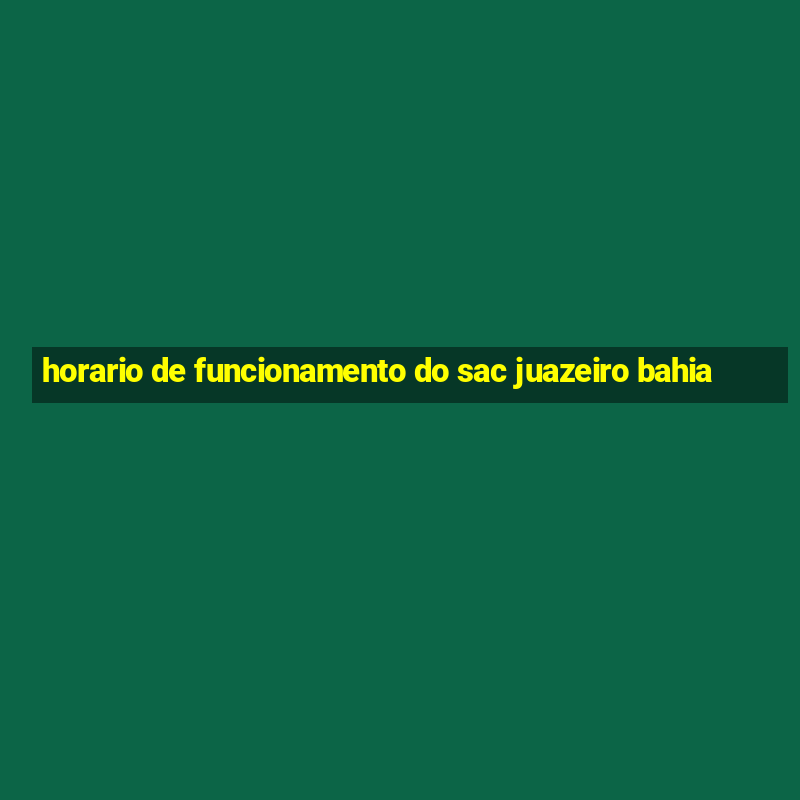 horario de funcionamento do sac juazeiro bahia